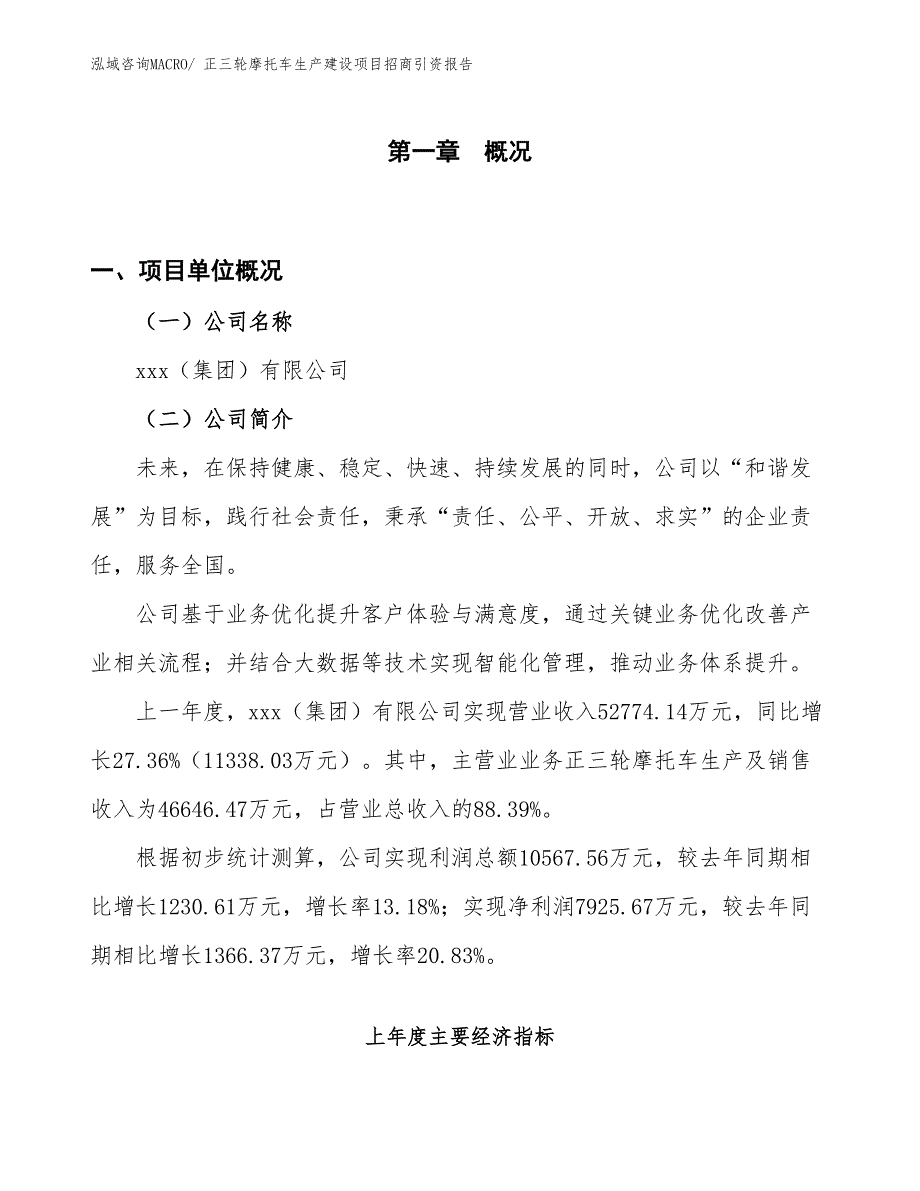 泓域咨询MACRO/ 正三轮摩托车生产建设项目招商引资报告

第一章　概况

一、项目单位概况

（一）公司名称

xxx（集团）有限公司

（二）公司简介

未来，在保持健康、稳定、快速、持续发展的同时，公司以“和谐发展”为目标，践行社会责任，秉承“责任、公平、开放、求实”的企业责任，服务全国。

公司基于业务优化提升客户体验与满意度，通过关键业务优化改善产业相关流程；并结合大数据等技术实现智能化管理，推动业务体系提升。

上一年度，xxx（集团）有限公司实现营业收入52774.14万元，同比增长27.36%（11338.03万元）。其中，主营业业务正三轮摩托车生产及销售收入为46646.47万元，占营业总收入的88.39%。

根据初步统计测算，公司实现利润总额10567.56万元，较去年同期相比增长1230.61万元，增长率13.18%；实现净利润7925.67万元，较去年同期相比增长1366.37万元，增长率20.83%。

上年度主要经济指标